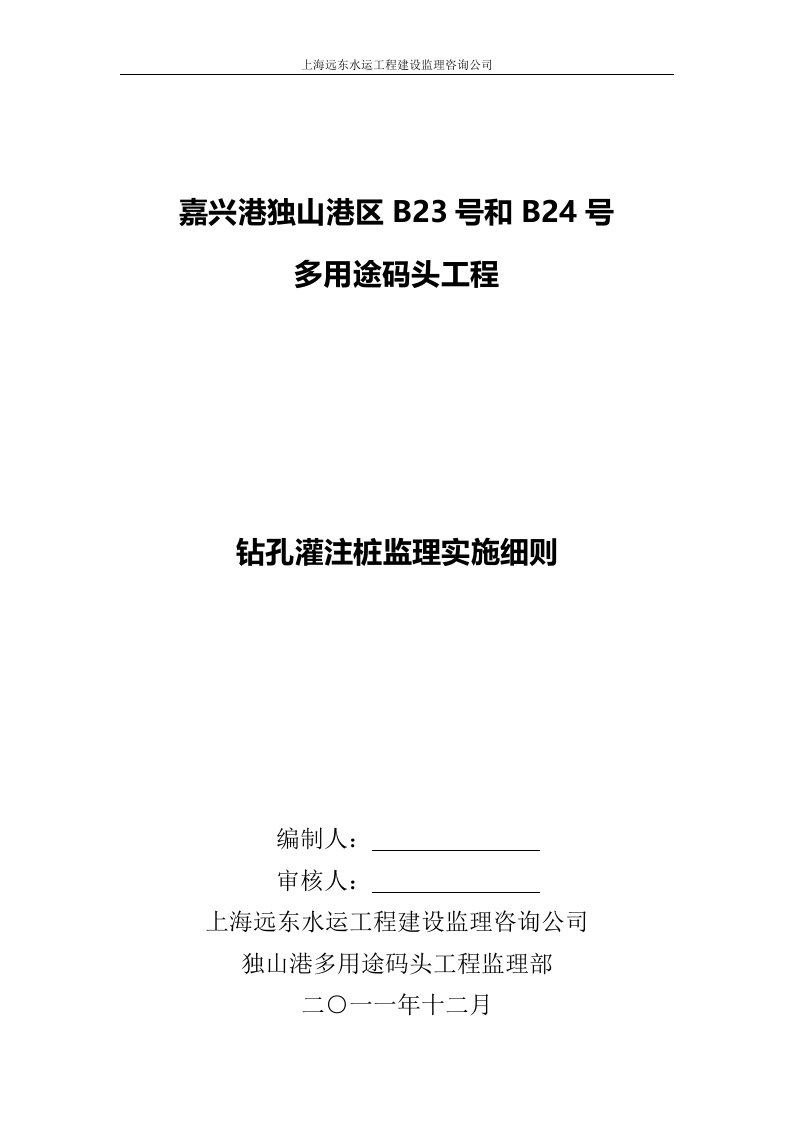 上海远东水运工程建设监理咨询公司

嘉兴港独山港区 B23 号和 B24 号

多用途码头工程

钻孔灌注桩监理实施细则

编制人：

审核人：

上海远东水运工程建设监理咨询公司

独山港多用途码头工程监理部

二〇一一年十二月